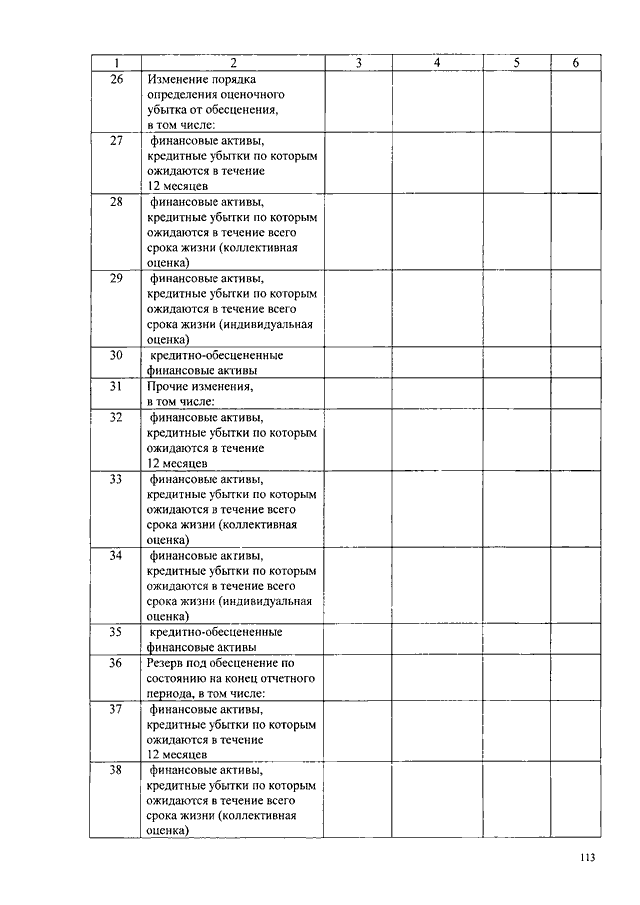 | 1 | 2 | 3 | 4 | 5 | 6 |
|---|---|---|---|---|---|
| 26 | Изменение порядка определения оценочного убытка от обесценения, в том числе: | | | | |
| 27 | финансовые активы, кредитные убытки по которым ожидаются в течение 12 месяцев | | | | |
| 28 | финансовые активы, кредитные убытки по которым ожидаются в течение всего срока жизни (коллективная оценка) | | | | |
| 29 | финансовые активы, кредитные убытки по которым ожидаются в течение всего срока жизни (индивидуальная оценка) | | | | |
| 30 | кредитно-обесцененные финансовые активы | | | | |
| 31 | Прочие изменения, в том числе: | | | | |
| 32 | финансовые активы, кредитные убытки по которым ожидаются в течение 12 месяцев | | | | |
| 33 | финансовые активы, кредитные убытки по которым ожидаются в течение всего срока жизни (коллективная оценка) | | | | |
| 34 | финансовые активы, кредитные убытки по которым ожидаются в течение всего срока жизни (индивидуальная оценка) | | | | |
| 35 | кредитно-обесцененные финансовые активы | | | | |
| 36 | Резерв под обесценение по состоянию на конец отчетного периода, в том числе: | | | | |
| 37 | финансовые активы, кредитные убытки по которым ожидаются в течение 12 месяцев | | | | |
| 38 | финансовые активы, кредитные убытки по которым ожидаются в течение всего срока жизни (коллективная оценка) | | | | |

113